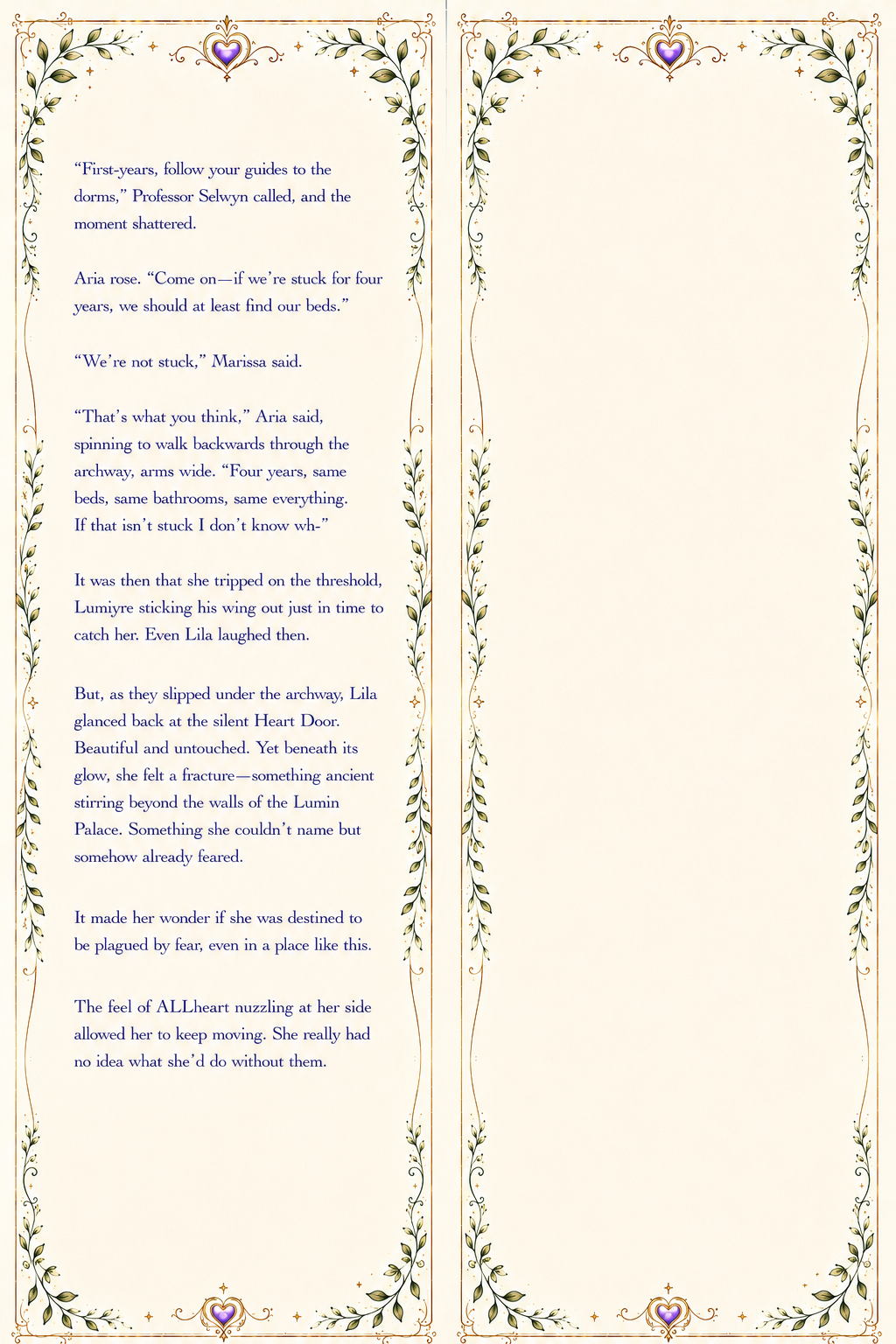 "First-years, follow your guides to the dorms," Professor Selwyn called, and the moment shattered.

Aria rose. "Come on—if we're stuck for four years, we should at least find our beds."

"We're not stuck," Marissa said.

"That's what you think," Aria said, spinning to walk backwards through the archway, arms wide. "Four years, same beds, same bathrooms, same everything. If that isn't stuck I don't know wh-"

It was then that she tripped on the threshold, Lumiyre sticking his wing out just in time to catch her. Even Lila laughed then.

But, as they slipped under the archway, Lila glanced back at the silent Heart Door. Beautiful and untouched. Yet beneath its glow, she felt a fracture—something ancient stirring beyond the walls of the Lumin Palace. Something she couldn't name but somehow already feared.

It made her wonder if she was destined to be plagued by fear, even in a place like this.

The feel of ALLheart nuzzling at her side allowed her to keep moving. She really had no idea what she'd do without them.